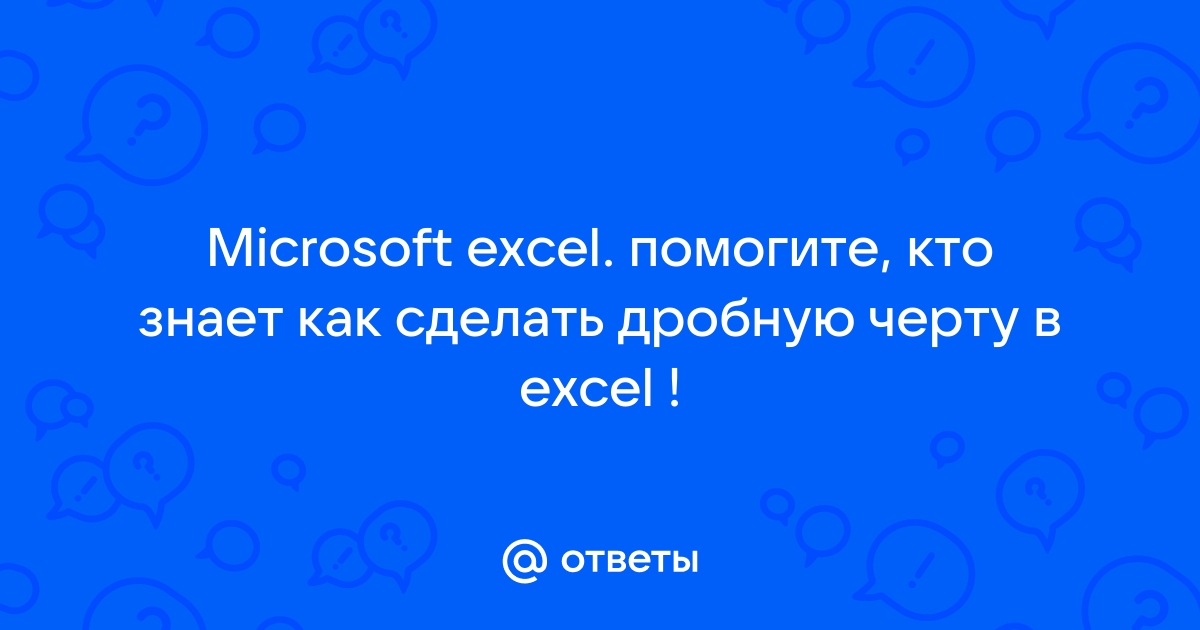 Microsoft excel. помогите, кто знает как сделать дробную черту в excel !

@ ответы